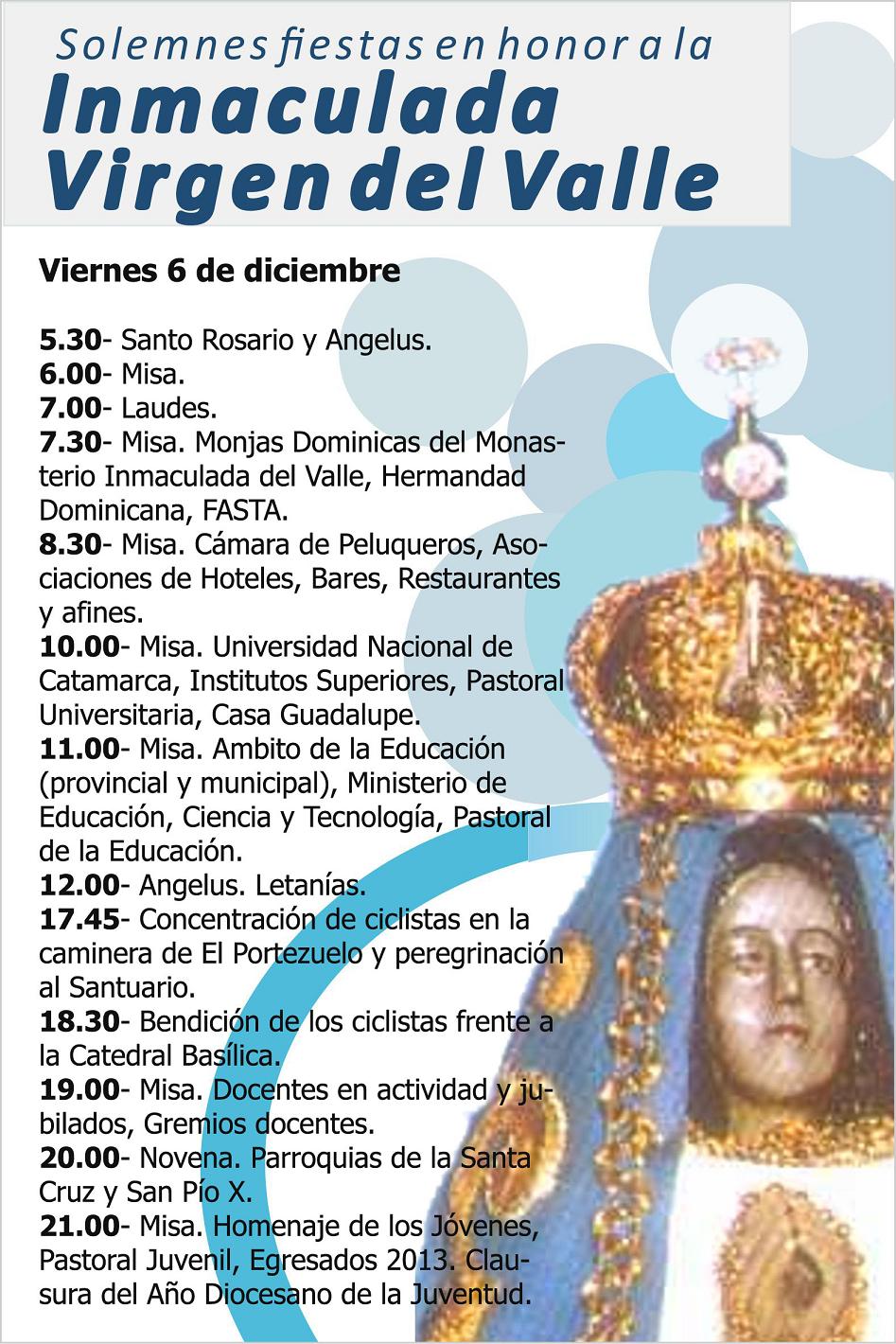 Solemnes fiestas en honor a la
Inmaculada Virgen del Valle

Viernes 6 de diciembre

5.30- Santo Rosario y Angelus.
6.00- Misa.
7.00- Laudes.
7.30- Misa. Monjas Dominicas del Monasterio Inmaculada del Valle, Hermandad Dominicana, FASTA.
8.30- Misa. Cámara de Peluqueros, Asociaciones de Hoteles, Bares, Restaurantes y afines.
10.00- Misa. Universidad Nacional de Catamarca, Institutos Superiores, Pastoral Universitaria, Casa Guadalupe.
11.00- Misa. Ambito de la Educación (provincial y municipal), Ministerio de Educación, Ciencia y Tecnología, Pastoral de la Educación.
12.00- Angelus. Letanías.
17.45- Concentración de ciclistas en la caminera de El Portezuelo y peregrinación al Santuario.
18.30- Bendición de los ciclistas frente a la Catedral Basílica.
19.00- Misa. Docentes en actividad y jubilados, Gremios docentes.
20.00- Novena. Parroquias de la Santa Cruz y San Pío X.
21.00- Misa. Homenaje de los Jóvenes, Pastoral Juvenil, Egresados 2013. Clausura del Año Diocesano de la Juventud.